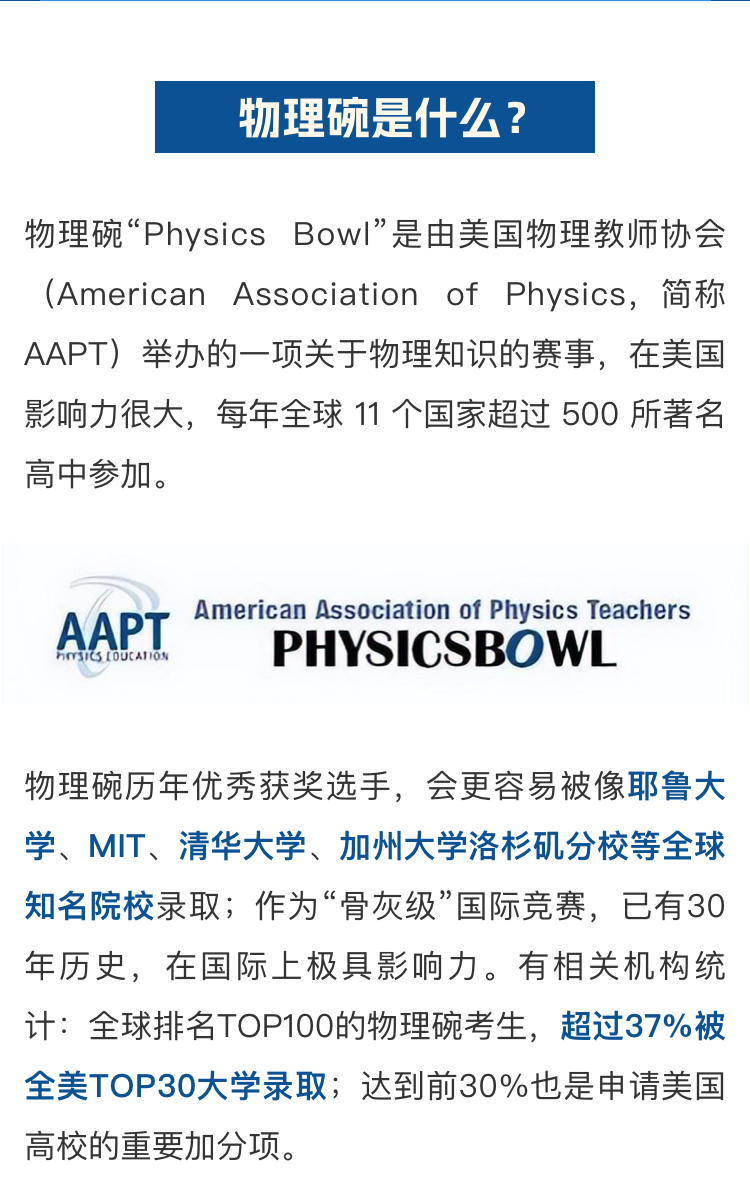 物理碗是什么？

物理碗“Physics Bowl”是由美国物理教师协会（American Association of Physics，简称AAPT）举办的一项关于物理知识的赛事，在美国影响力很大，每年全球 11 个国家超过 500 所著名高中参加。

AAPT
PHYSICS EDUCATION
American Association of Physics Teachers
PHYSICSBOWL

物理碗历年优秀获奖选手，会更容易被像耶鲁大学、MIT、清华大学、加州大学洛杉矶分校等全球知名院校录取；作为“骨灰级”国际竞赛，已有30年历史，在国际上极具影响力。有相关机构统计：全球排名TOP100的物理碗考生，超过37%被全美TOP30大学录取；达到前30%也是申请美国高校的重要加分项。